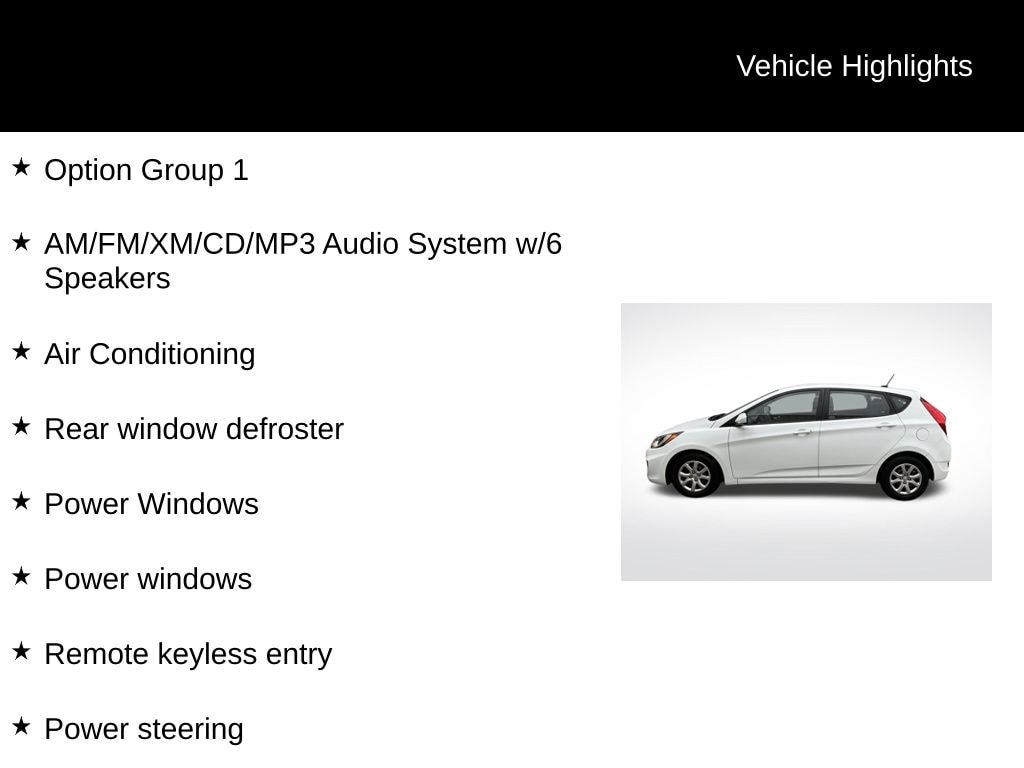 Vehicle Highlights

★ Option Group 1

★ AM/FM/XM/CD/MP3 Audio System w/6 Speakers

★ Air Conditioning

★ Rear window defroster

★ Power Windows

★ Power windows

★ Remote keyless entry

★ Power steering